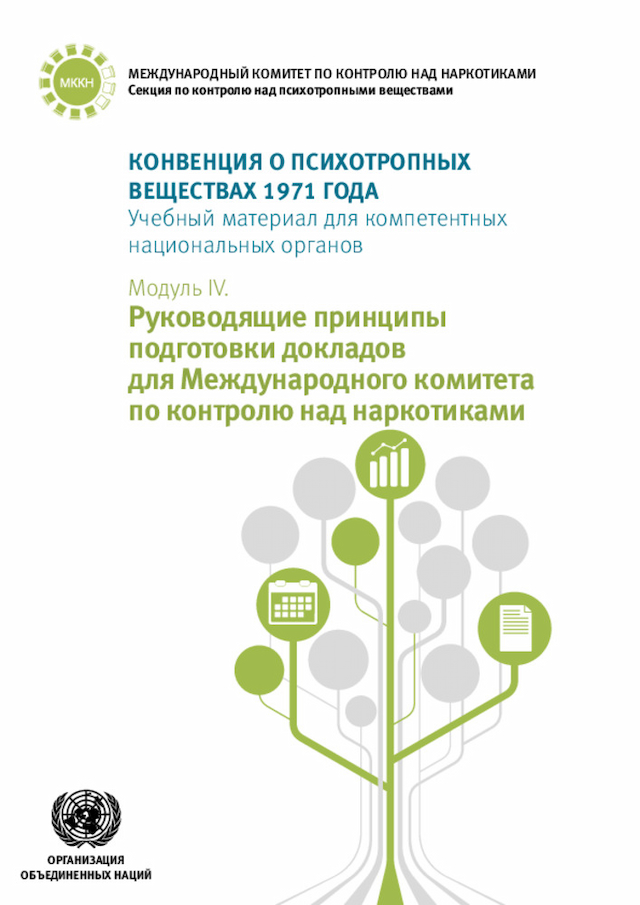 МККН

МЕЖДУНАРОДНЫЙ КОМИТЕТ ПО КОНТРОЛЮ НАД НАРКОТИКАМИ
Секция по контролю над психотропными веществами

КОНВЕНЦИЯ О ПСИХОТРОПНЫХ ВЕЩЕСТВАХ 1971 ГОДА
Учебный материал для компетентных национальных органов

Модуль IV.
Руководящие принципы подготовки докладов для Международного комитета по контролю над наркотиками

ОРГАНИЗАЦИЯ ОБЪЕДИНЕННЫХ НАЦИЙ